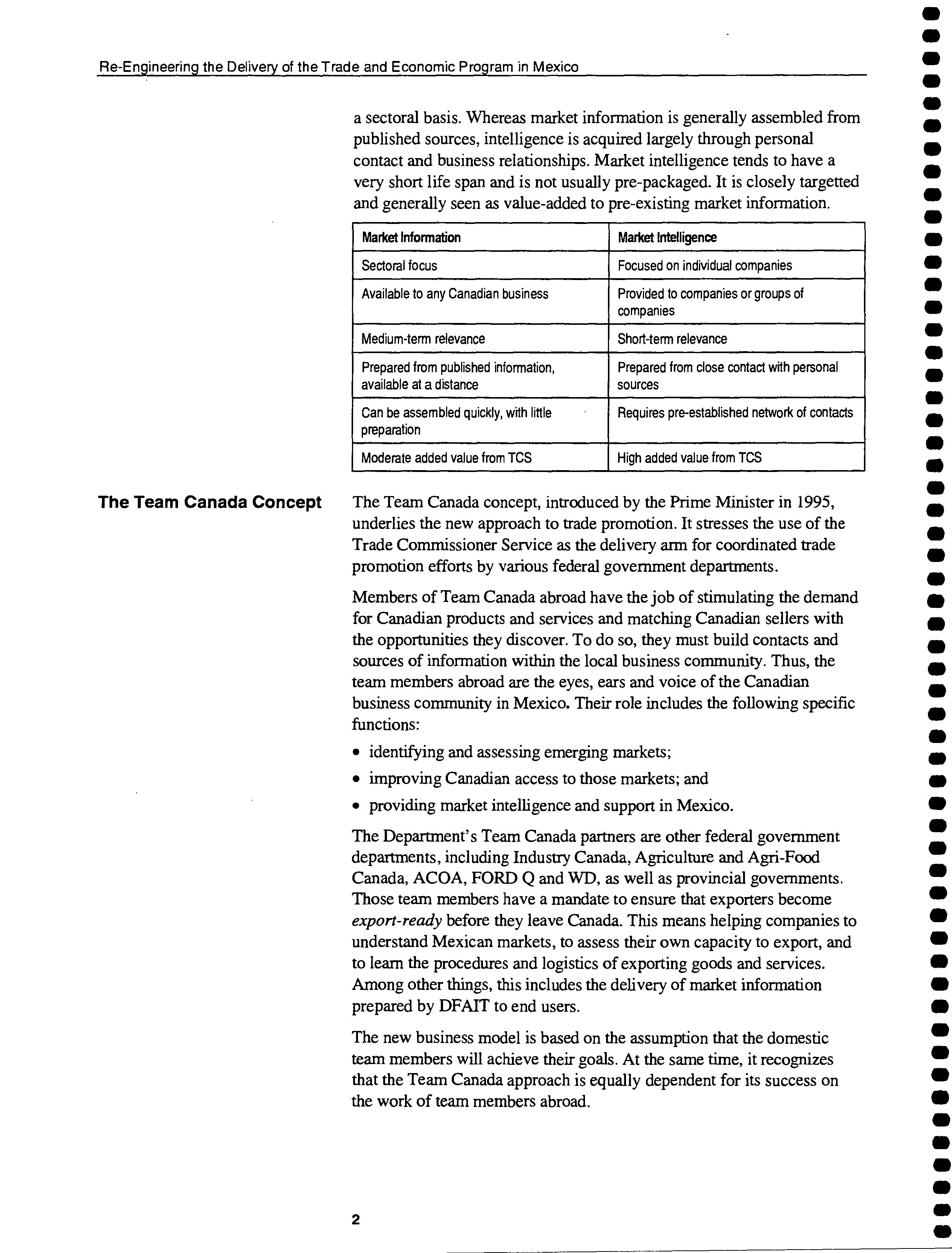 Re-Engineering the Delivery of the Trade and Economic Program in Mexico

a sectoral basis. Whereas market information is generally assembled from published sources, intelligence is acquired largely through personal contact and business relationships. Market intelligence tends to have a very short life span and is not usually pre-packaged. It is closely targetted and generally seen as value-added to pre-existing market information.

| Market Information | Market Intelligence |
|---|---|
| Sectoral focus | Focused on individual companies |
| Available to any Canadian business | Provided to companies or groups of companies |
| Medium-term relevance | Short-term relevance |
| Prepared from published information, available at a distance | Prepared from close contact with personal sources |
| Can be assembled quickly, with little preparation | Requires pre-established network of contacts |
| Moderate added value from TCS | High added value from TCS |

The Team Canada Concept

The Team Canada concept, introduced by the Prime Minister in 1995, underlies the new approach to trade promotion. It stresses the use of the Trade Commissioner Service as the delivery arm for coordinated trade promotion efforts by various federal government departments.

Members of Team Canada abroad have the job of stimulating the demand for Canadian products and services and matching Canadian sellers with the opportunities they discover. To do so, they must build contacts and sources of information within the local business community. Thus, the team members abroad are the eyes, ears and voice of the Canadian business community in Mexico. Their role includes the following specific functions:

• identifying and assessing emerging markets;
• improving Canadian access to those markets; and
• providing market intelligence and support in Mexico.

The Department's Team Canada partners are other federal government departments, including Industry Canada, Agriculture and Agri-Food Canada, ACOA, FORD Q and WD, as well as provincial governments. Those team members have a mandate to ensure that exporters become export-ready before they leave Canada. This means helping companies to understand Mexican markets, to assess their own capacity to export, and to learn the procedures and logistics of exporting goods and services. Among other things, this includes the delivery of market information prepared by DFAIT to end users.

The new business model is based on the assumption that the domestic team members will achieve their goals. At the same time, it recognizes that the Team Canada approach is equally dependent for its success on the work of team members abroad.

2